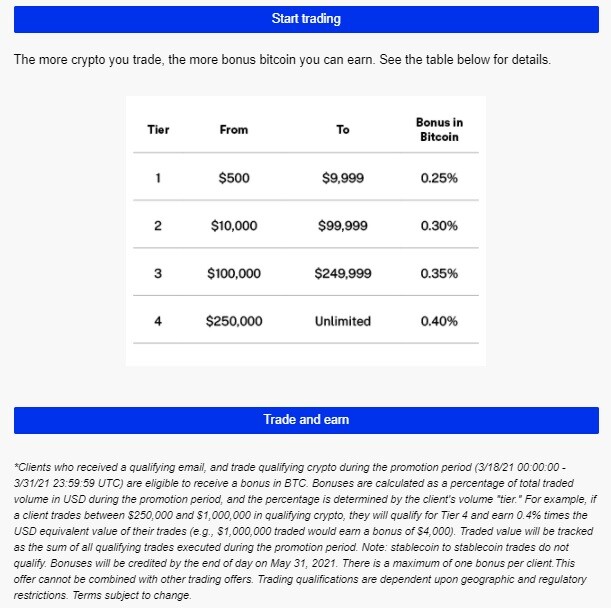 Start trading

The more crypto you trade, the more bonus bitcoin you can earn. See the table below for details.

| Tier | From | To | Bonus in Bitcoin |
|---|---|---|---|
| 1 | \$500 | \$9,999 | 0.25% |
| 2 | \$10,000 | \$99,999 | 0.30% |
| 3 | \$100,000 | \$249,999 | 0.35% |
| 4 | \$250,000 | Unlimited | 0.40% |

Trade and earn

*Clients who received a qualifying email, and trade qualifying crypto during the promotion period (3/18/21 00:00:00 - 3/31/21 23:59:59 UTC) are eligible to receive a bonus in BTC. Bonuses are calculated as a percentage of total traded volume in USD during the promotion period, and the percentage is determined by the client's volume "tier." For example, if a client trades between \$250,000 and \$1,000,000 in qualifying crypto, they will qualify for Tier 4 and earn 0.4% times the USD equivalent value of their trades (e.g., \$1,000,000 traded would earn a bonus of \$4,000). Traded value will be tracked as the sum of all qualifying trades executed during the promotion period. Note: stablecoin to stablecoin trades do not qualify. Bonuses will be credited by the end of day on May 31, 2021. There is a maximum of one bonus per client.This offer cannot be combined with other trading offers. Trading qualifications are dependent upon geographic and regulatory restrictions. Terms subject to change.